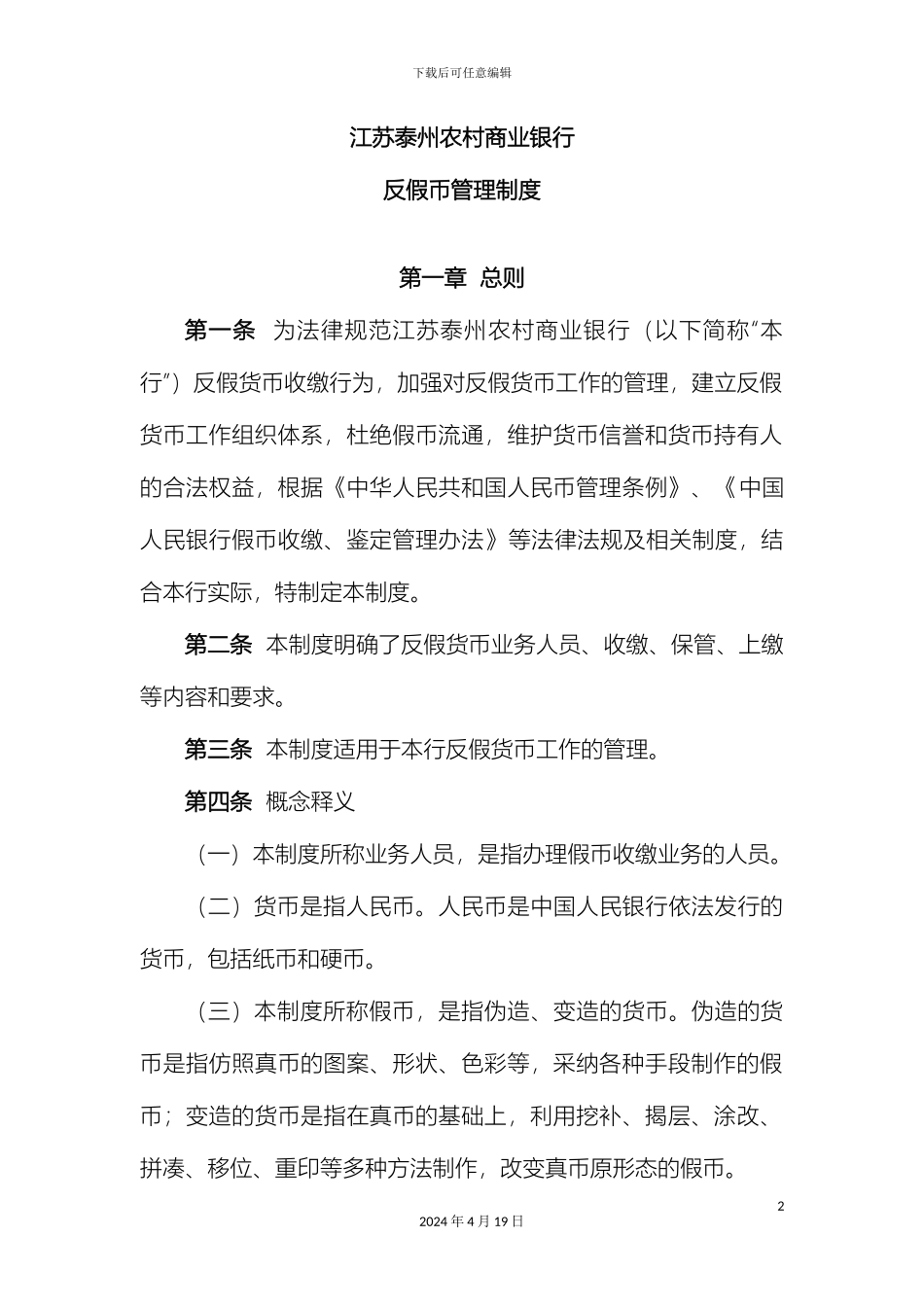 下载后可任意编辑

江苏泰州农村商业银行

反假币管理制度

第一章 总则

第一条 为法律规范江苏泰州农村商业银行（以下简称“本行”）反假货币收缴行为，加强对反假货币工作的管理，建立反假货币工作组织体系，杜绝假币流通，维护货币信誉和货币持有人的合法权益，根据《中华人民共和国人民币管理条例》、《中国人民银行假币收缴、鉴定管理办法》等法律法规及相关制度，结合本行实际，特制定本制度。

第二条 本制度明确了反假货币业务人员、收缴、保管、上缴等内容和要求。

第三条 本制度适用于本行反假货币工作的管理。

第四条 概念释义

（一）本制度所称业务人员，是指办理假币收缴业务的人员。

（二）货币是指人民币。人民币是中国人民银行依法发行的货币，包括纸币和硬币。

（三）本制度所称假币，是指伪造、变造的货币。伪造的货币是指仿照真币的图案、形状、色彩等，采纳各种手段制作的假币；变造的货币是指在真币的基础上，利用挖补、揭层、涂改、拼凑、移位、重印等多种方法制作，改变真币原形态的假币。

2

2024 年 4 月 19 日